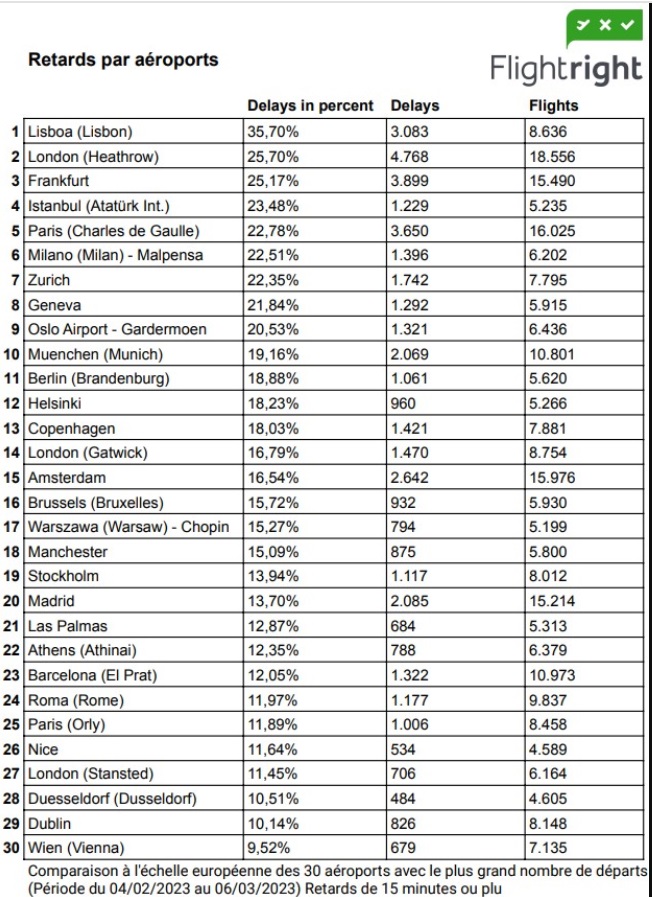 Retards par aéroports

Flightright

| | | Delays in percent | Delays | Flights |
|---|---|---|---|---|
| 1 | Lisboa (Lisbon) | 35,70% | 3.083 | 8.636 |
| 2 | London (Heathrow) | 25,70% | 4.768 | 18.556 |
| 3 | Frankfurt | 25,17% | 3.899 | 15.490 |
| 4 | Istanbul (Atatürk Int.) | 23,48% | 1.229 | 5.235 |
| 5 | Paris (Charles de Gaulle) | 22,78% | 3.650 | 16.025 |
| 6 | Milano (Milan) - Malpensa | 22,51% | 1.396 | 6.202 |
| 7 | Zurich | 22,35% | 1.742 | 7.795 |
| 8 | Geneva | 21,84% | 1.292 | 5.915 |
| 9 | Oslo Airport - Gardermoen | 20,53% | 1.321 | 6.436 |
| 10 | Muenchen (Munich) | 19,16% | 2.069 | 10.801 |
| 11 | Berlin (Brandenburg) | 18,88% | 1.061 | 5.620 |
| 12 | Helsinki | 18,23% | 960 | 5.266 |
| 13 | Copenhagen | 18,03% | 1.421 | 7.881 |
| 14 | London (Gatwick) | 16,79% | 1.470 | 8.754 |
| 15 | Amsterdam | 16,54% | 2.642 | 15.976 |
| 16 | Brussels (Bruxelles) | 15,72% | 932 | 5.930 |
| 17 | Warszawa (Warsaw) - Chopin | 15,27% | 794 | 5.199 |
| 18 | Manchester | 15,09% | 875 | 5.800 |
| 19 | Stockholm | 13,94% | 1.117 | 8.012 |
| 20 | Madrid | 13,70% | 2.085 | 15.214 |
| 21 | Las Palmas | 12,87% | 684 | 5.313 |
| 22 | Athens (Athinai) | 12,35% | 788 | 6.379 |
| 23 | Barcelona (El Prat) | 12,05% | 1.322 | 10.973 |
| 24 | Roma (Rome) | 11,97% | 1.177 | 9.837 |
| 25 | Paris (Orly) | 11,89% | 1.006 | 8.458 |
| 26 | Nice | 11,64% | 534 | 4.589 |
| 27 | London (Stansted) | 11,45% | 706 | 6.164 |
| 28 | Duesseldorf (Dusseldorf) | 10,51% | 484 | 4.605 |
| 29 | Dublin | 10,14% | 826 | 8.148 |
| 30 | Wien (Vienna) | 9,52% | 679 | 7.135 |

Comparaison à l'échelle européenne des 30 aéroports avec le plus grand nombre de départs (Période du 04/02/2023 au 06/03/2023) Retards de 15 minutes ou plu